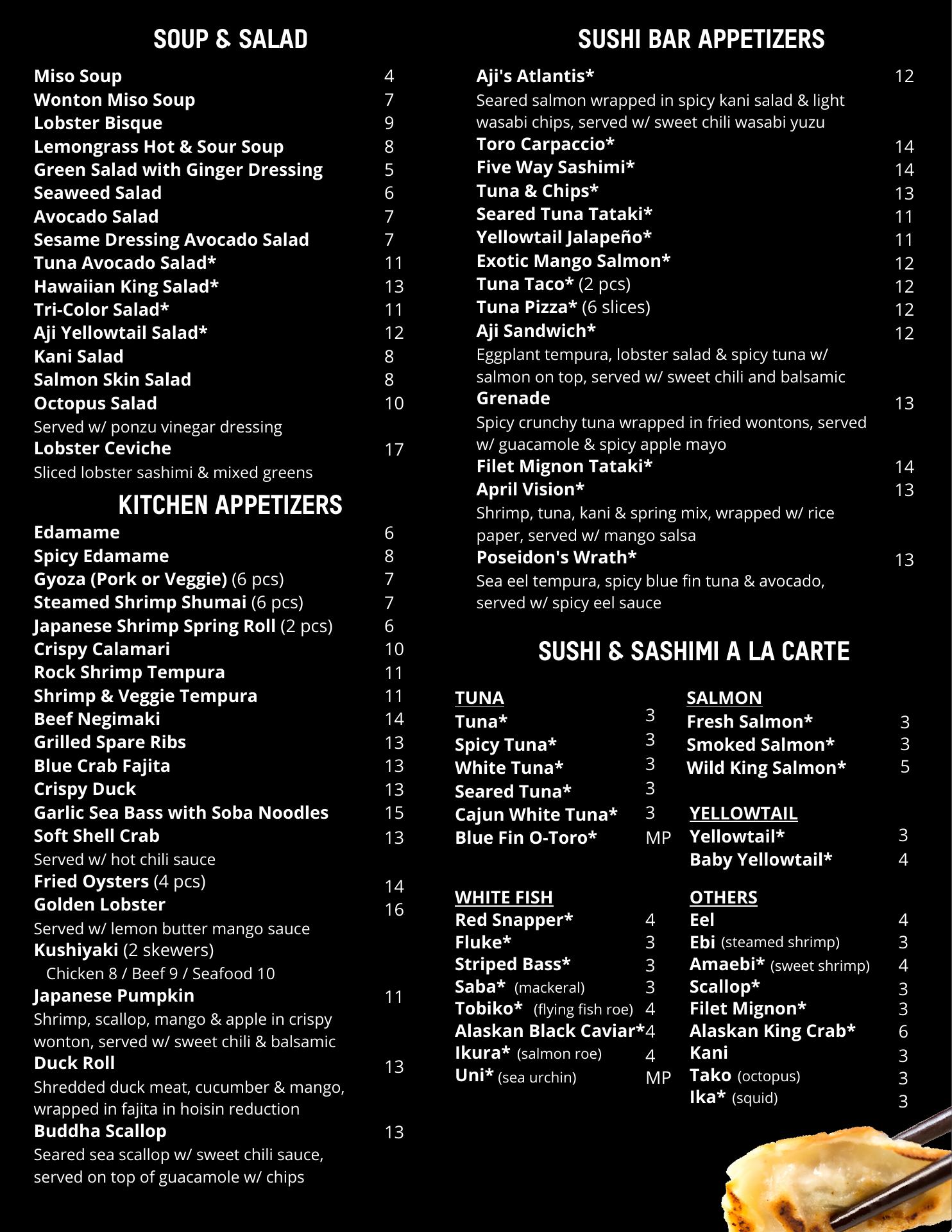 SOUP & SALAD

Miso Soup 4
Wonton Miso Soup 7
Lobster Bisque 9
Lemongrass Hot & Sour Soup 8
Green Salad with Ginger Dressing 5
Seaweed Salad 6
Avocado Salad 7
Sesame Dressing Avocado Salad 7
Tuna Avocado Salad* 11
Hawaiian King Salad* 13
Tri-Color Salad* 11
Aji Yellowtail Salad* 12
Kani Salad 8
Salmon Skin Salad 8
Octopus Salad 10
Served w/ ponzu vinegar dressing
Lobster Ceviche 17
Sliced lobster sashimi & mixed greens

KITCHEN APPETIZERS

Edamame 6
Spicy Edamame 8
Gyoza (Pork or Veggie) (6 pcs) 7
Steamed Shrimp Shumai (6 pcs) 7
Japanese Shrimp Spring Roll (2 pcs) 6
Crispy Calamari 10
Rock Shrimp Tempura 11
Shrimp & Veggie Tempura 11
Beef Negimaki 14
Grilled Spare Ribs 13
Blue Crab Fajita 13
Crispy Duck 13
Garlic Sea Bass with Soba Noodles 15
Soft Shell Crab 13
Served w/ hot chili sauce
Fried Oysters (4 pcs) 14
Golden Lobster 16
Served w/ lemon butter mango sauce
Kushiyaki (2 skewers)
Chicken 8 / Beef 9 / Seafood 10
Japanese Pumpkin 11
Shrimp, scallop, mango & apple in crispy wonton, served w/ sweet chili & balsamic
Duck Roll 13
Shredded duck meat, cucumber & mango, wrapped in fajita in hoisin reduction
Buddha Scallop 13
Seared sea scallop w/ sweet chili sauce, served on top of guacamole w/ chips

SUSHI BAR APPETIZERS

Aji's Atlantis* 12
Seared salmon wrapped in spicy kani salad & light wasabi chips, served w/ sweet chili wasabi yuzu
Toro Carpaccio* 14
Five Way Sashimi* 14
Tuna & Chips* 13
Seared Tuna Tataki* 11
Yellowtail Jalapeño* 11
Exotic Mango Salmon* 12
Tuna Taco* (2 pcs) 12
Tuna Pizza* (6 slices) 12
Aji Sandwich* 12
Eggplant tempura, lobster salad & spicy tuna w/ salmon on top, served w/ sweet chili and balsamic
Grenade 13
Spicy crunchy tuna wrapped in fried wontons, served w/ guacamole & spicy apple mayo
Filet Mignon Tataki* 14
April Vision* 13
Shrimp, tuna, kani & spring mix, wrapped w/ rice paper, served w/ mango salsa
Poseidon's Wrath* 13
Sea eel tempura, spicy blue fin tuna & avocado, served w/ spicy eel sauce

SUSHI & SASHIMI A LA CARTE

TUNA
Tuna* 3
Spicy Tuna* 3
White Tuna* 3
Seared Tuna* 3
Cajun White Tuna* 3
Blue Fin O-Toro* MP

WHITE FISH
Red Snapper* 4
Fluke* 3
Striped Bass* 3
Saba* (mackeral) 3
Tobiko* (flying fish roe) 4
Alaskan Black Caviar* 4
Ikura* (salmon roe) 4
Uni* (sea urchin) MP

SALMON
Fresh Salmon* 3
Smoked Salmon* 3
Wild King Salmon* 5

YELLOWTAIL
Yellowtail* 3
Baby Yellowtail* 4

OTHERS
Eel 4
Ebi (steamed shrimp) 3
Amaebi* (sweet shrimp) 4
Scallop* 3
Filet Mignon* 3
Alaskan King Crab* 6
Kani 3
Tako (octopus) 3
Ika* (squid) 3